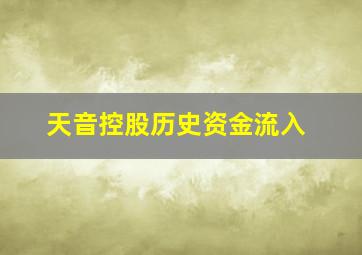 天音控股历史资金流入